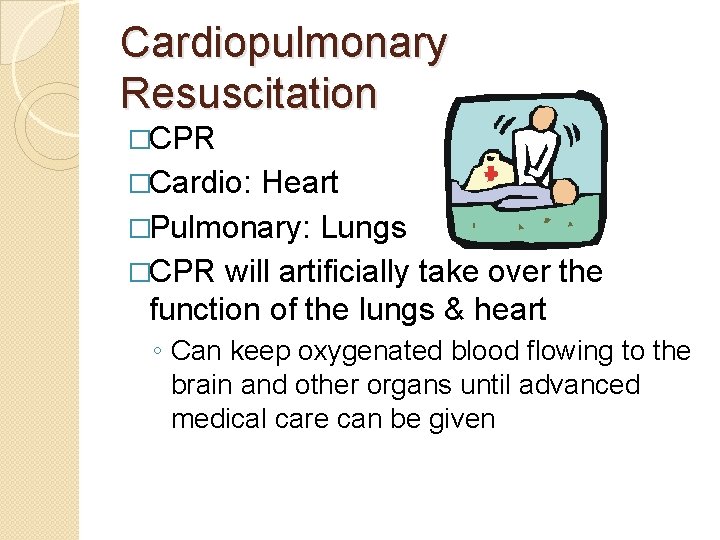 Cardiopulmonary Resuscitation

□CPR

□Cardio: Heart

□Pulmonary: Lungs

□CPR will artificially take over the function of the lungs & heart

◦ Can keep oxygenated blood flowing to the brain and other organs until advanced medical care can be given